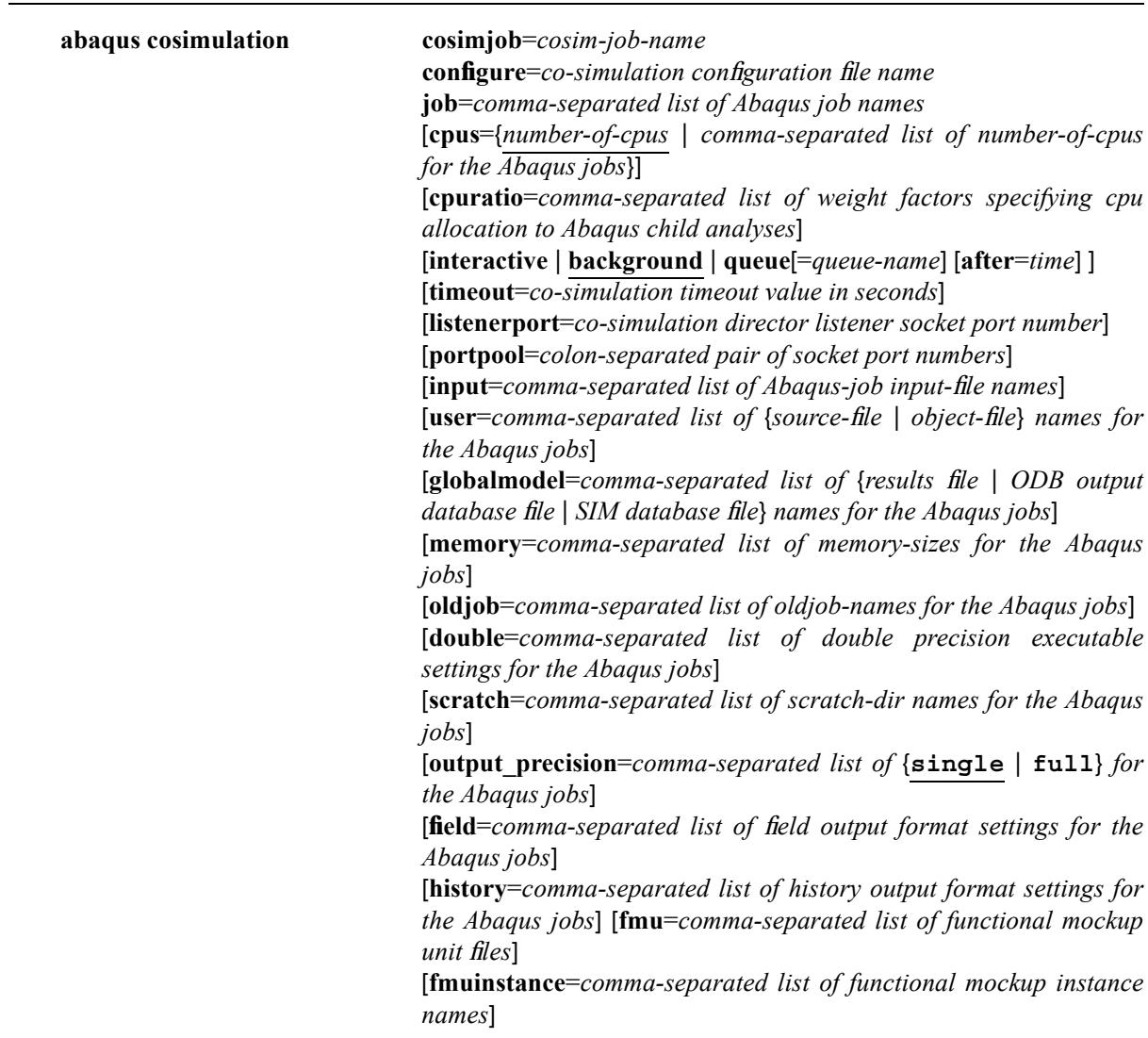 abaqus cosimulation

cosimjob=cosim-job-name
configure=co-simulation configuration file name
job=comma-separated list of Abaqus job names
[cpus={number-of-cpus | comma-separated list of number-of-cpus for the Abaqus jobs}]
[cpuratio=comma-separated list of weight factors specifying cpu allocation to Abaqus child analyses]
[interactive | background | queue[=queue-name] [after=time] ]
[timeout=co-simulation timeout value in seconds]
[listenerport=co-simulation director listener socket port number]
[portpool=colon-separated pair of socket port numbers]
[input=comma-separated list of Abaqus-job input-file names]
[user=comma-separated list of {source-file | object-file} names for the Abaqus jobs]
[globalmodel=comma-separated list of {results file | ODB output database file | SIM database file} names for the Abaqus jobs]
[memory=comma-separated list of memory-sizes for the Abaqus jobs]
[oldjob=comma-separated list of oldjob-names for the Abaqus jobs]
[double=comma-separated list of double precision executable settings for the Abaqus jobs]
[scratch=comma-separated list of scratch-dir names for the Abaqus jobs]
[output_precision=comma-separated list of {single | full} for the Abaqus jobs]
[field=comma-separated list of field output format settings for the Abaqus jobs]
[history=comma-separated list of history output format settings for the Abaqus jobs] [fmu=comma-separated list of functional mockup unit files]
[fmuinstance=comma-separated list of functional mockup instance names]